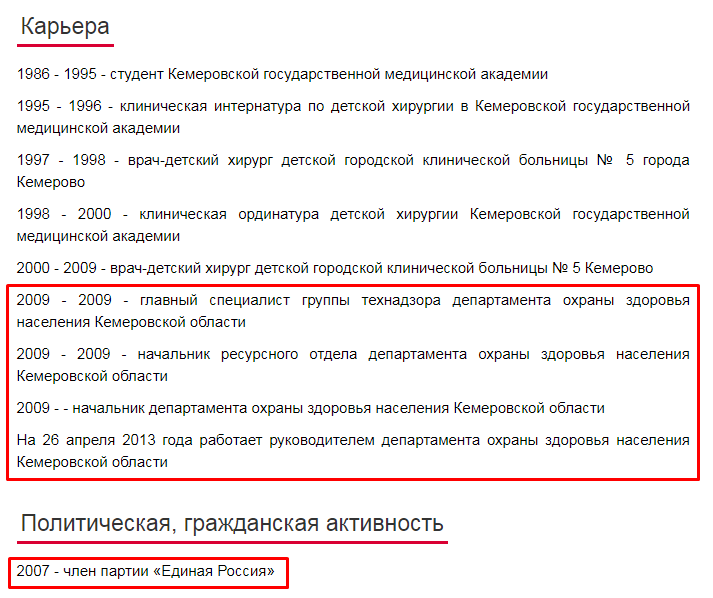 Карьера

1986 - 1995 - студент Кемеровской государственной медицинской академии

1995 - 1996 - клиническая интернатура по детской хирургии в Кемеровской государственной медицинской академии

1997 - 1998 - врач-детский хирург детской городской клинической больницы № 5 города Кемерово

1998 - 2000 - клиническая ординатура детской хирургии Кемеровской государственной медицинской академии

2000 - 2009 - врач-детский хирург детской городской клинической больницы № 5 Кемерово

2009 - 2009 - главный специалист группы технадзора департамента охраны здоровья населения Кемеровской области

2009 - 2009 - начальник ресурсного отдела департамента охраны здоровья населения Кемеровской области

2009 - - начальник департамента охраны здоровья населения Кемеровской области

На 26 апреля 2013 года работает руководителем департамента охраны здоровья населения Кемеровской области

Политическая, гражданская активность

2007 - член партии «Единая Россия»